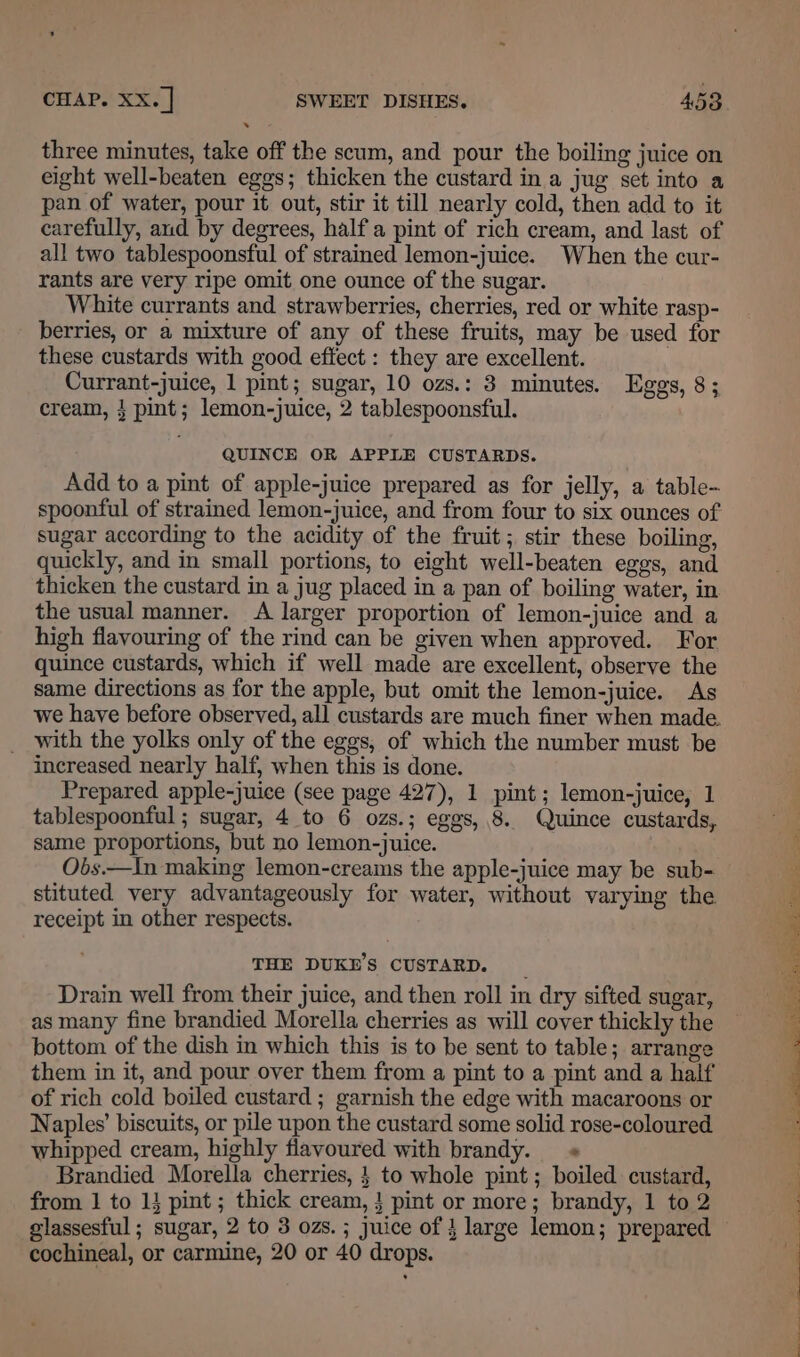 CHAP. XX.] SWEET DISHES. 453

three minutes, take off the scum, and pour the boiling juice on eight well-beaten eggs; thicken the custard in a jug set into a pan of water, pour it out, stir it till nearly cold, then add to it carefully, and by degrees, half a pint of rich cream, and last of all two tablespoonsful of strained lemon-juice. When the currants are very ripe omit one ounce of the sugar.

White currants and strawberries, cherries, red or white raspberries, or a mixture of any of these fruits, may be used for these custards with good effect: they are excellent.

Currant-juice, 1 pint; sugar, 10 ozs.: 3 minutes. Eggs, 8; cream, $\frac{1}{2}$ pint; lemon-juice, 2 tablespoonsful.

QUINCE OR APPLE CUSTARDS.

Add to a pint of apple-juice prepared as for jelly, a tablespoonful of strained lemon-juice, and from four to six ounces of sugar according to the acidity of the fruit; stir these boiling, quickly, and in small portions, to eight well-beaten eggs, and thicken the custard in a jug placed in a pan of boiling water, in the usual manner. A larger proportion of lemon-juice and a high flavouring of the rind can be given when approved. For quince custards, which if well made are excellent, observe the same directions as for the apple, but omit the lemon-juice. As we have before observed, all custards are much finer when made with the yolks only of the eggs, of which the number must be increased nearly half, when this is done.

Prepared apple-juice (see page 427), 1 pint; lemon-juice, 1 tablespoonful; sugar, 4 to 6 ozs.; eggs, 8. Quince custards, same proportions, but no lemon-juice.

Obs.—In making lemon-creams the apple-juice may be substituted very advantageously for water, without varying the receipt in other respects.

THE DUKE'S CUSTARD.

Drain well from their juice, and then roll in dry sifted sugar, as many fine brandied Morella cherries as will cover thickly the bottom of the dish in which this is to be sent to table; arrange them in it, and pour over them from a pint to a pint and a half of rich cold boiled custard; garnish the edge with macaroons or Naples' biscuits, or pile upon the custard some solid rose-coloured whipped cream, highly flavoured with brandy.

Brandied Morella cherries, $\frac{1}{2}$ to whole pint; boiled custard, from 1 to $1\frac{1}{2}$ pint; thick cream, $\frac{1}{2}$ pint or more; brandy, 1 to 2 glassesful; sugar, 2 to 3 ozs.; juice of $\frac{1}{2}$ large lemon; prepared cochineal, or carmine, 20 or 40 drops.